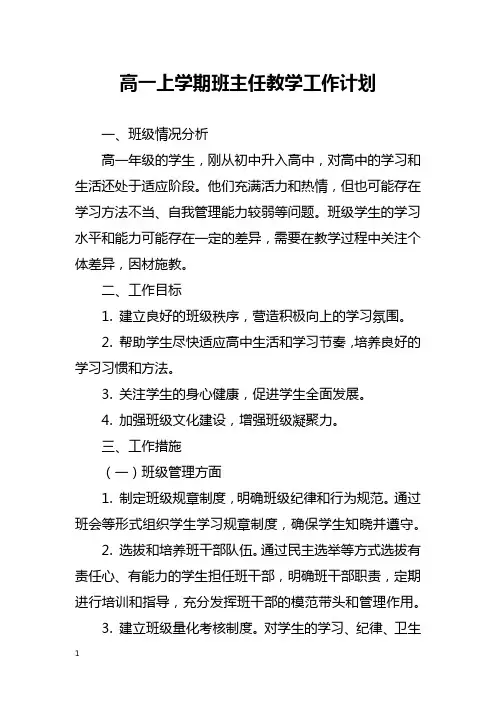 高一上学期班主任教学工作计划

一、班级情况分析

高一年级的学生，刚从初中升入高中，对高中的学习和生活还处于适应阶段。他们充满活力和热情，但也可能存在学习方法不当、自我管理能力较弱等问题。班级学生的学习水平和能力可能存在一定的差异，需要在教学过程中关注个体差异，因材施教。

二、工作目标

1. 建立良好的班级秩序，营造积极向上的学习氛围。

2. 帮助学生尽快适应高中生活和学习节奏，培养良好的学习习惯和方法。

3. 关注学生的身心健康，促进学生全面发展。

4. 加强班级文化建设，增强班级凝聚力。

三、工作措施

（一）班级管理方面

1. 制定班级规章制度，明确班级纪律和行为规范。通过班会等形式组织学生学习规章制度，确保学生知晓并遵守。

2. 选拔和培养班干部队伍。通过民主选举等方式选拔有责任心、有能力的学生担任班干部，明确班干部职责，定期进行培训和指导，充分发挥班干部的模范带头和管理作用。

3. 建立班级量化考核制度。对学生的学习、纪律、卫生

1